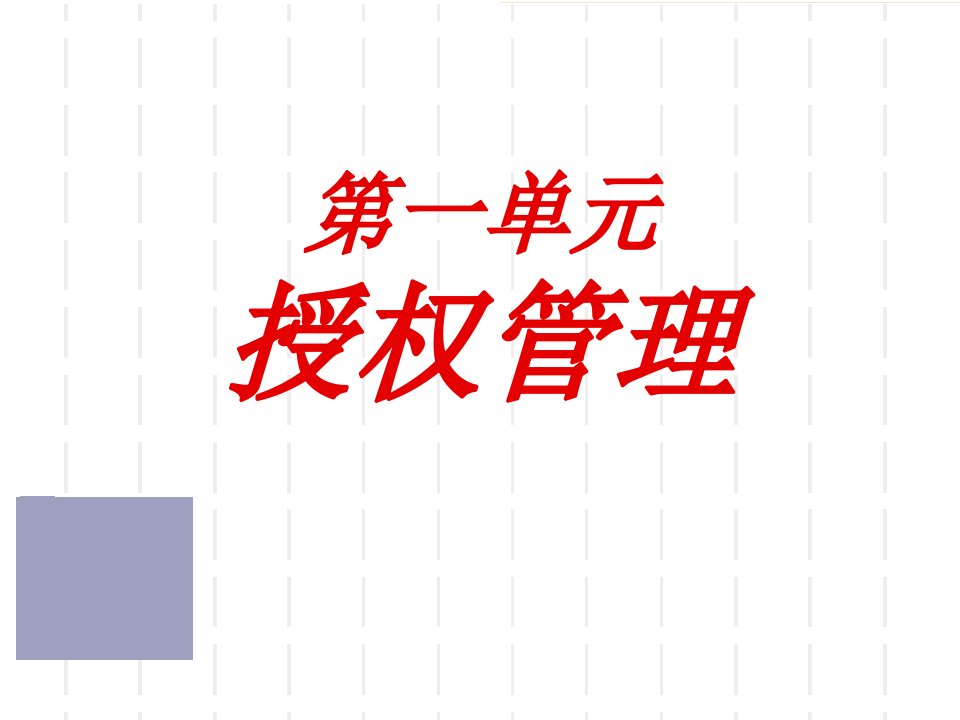 第一单元
授权管理